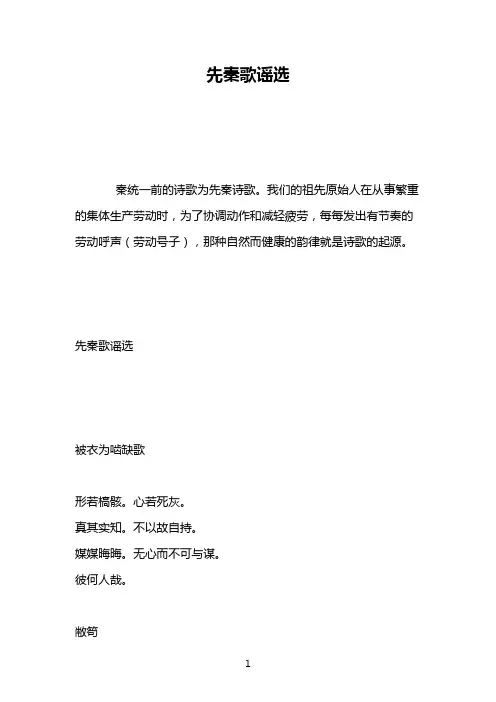 先秦歌谣选

秦统一前的诗歌为先秦诗歌。我们的祖先原始人在从事繁重的集体生产劳动时，为了协调动作和减轻疲劳，每每发出有节奏的劳动呼声（劳动号子），那种自然而健康的韵律就是诗歌的起源。

先秦歌谣选

被衣为啮缺歌

形若槁骸。心若死灰。
真其实知。不以故自持。
媒媒晦晦。无心而不可与谋。
彼何人哉。

敝笱

1